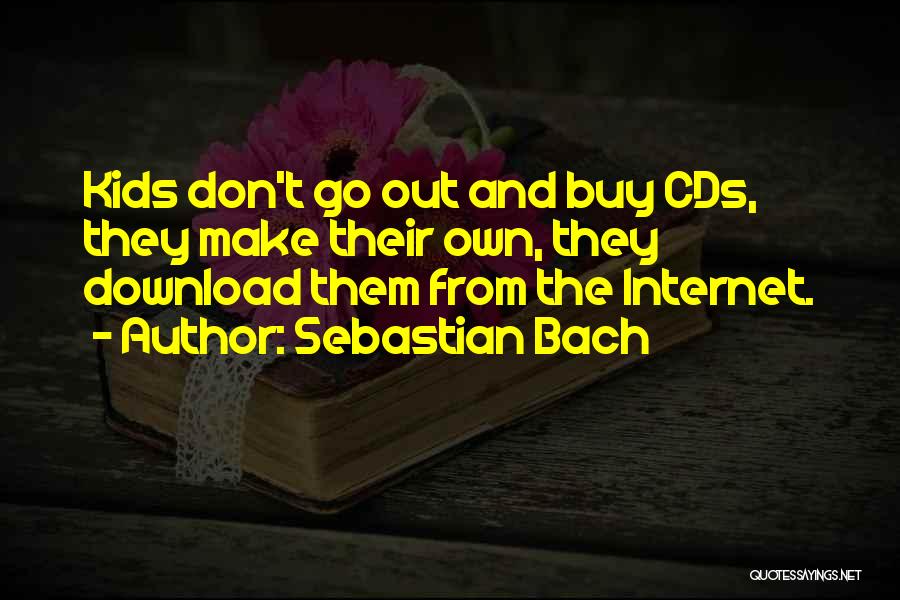 Kids don't go out and buy CDs, they make their own, they download them from the Internet.
- Author: Sebastian Bach

QUOTESSAYINGS.NET